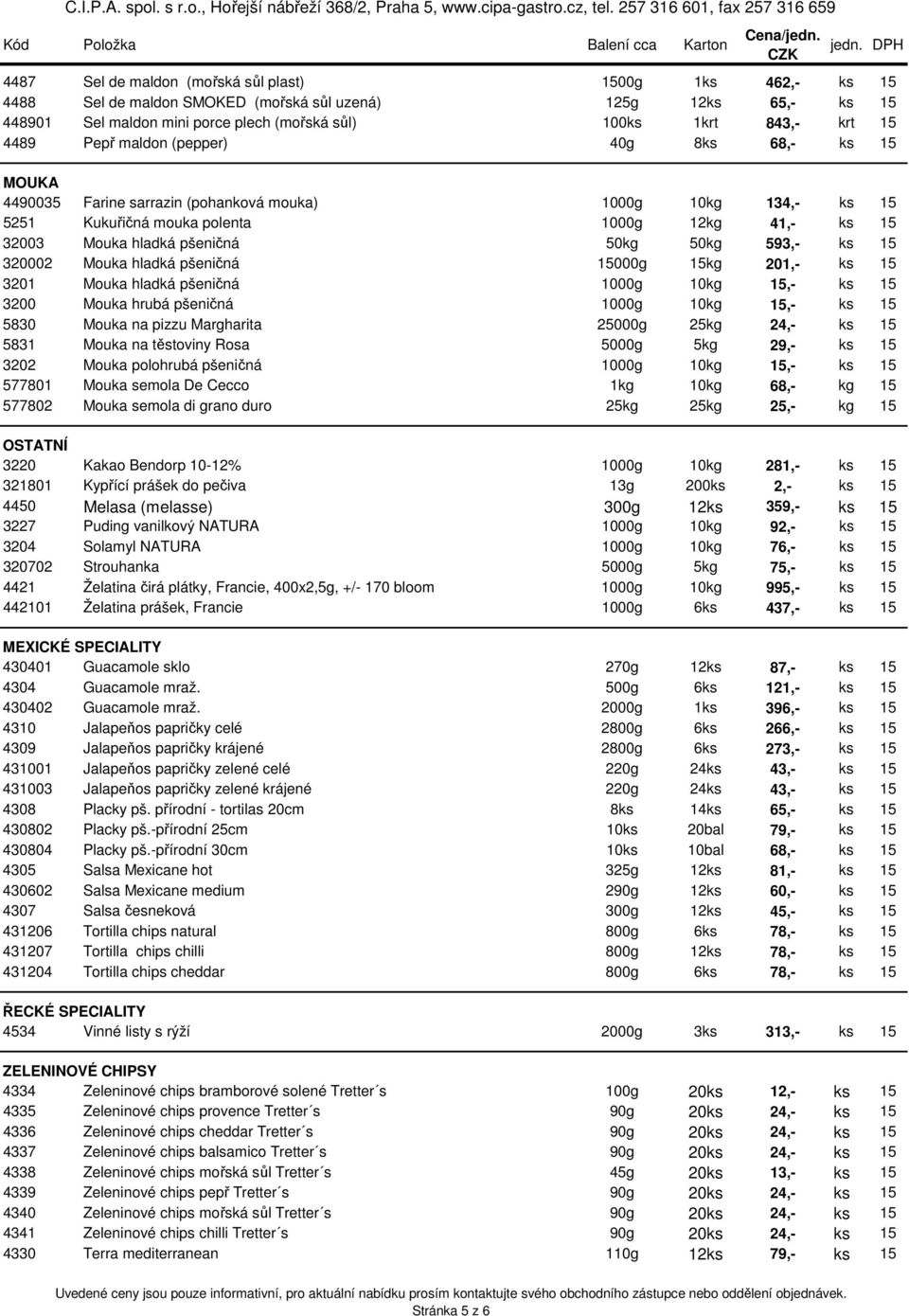 C.I.P.A. spol. s r.o., Hořejší nábřeží 368/2, Praha 5, www.cipa-gastro.cz, tel. 257 316 601, fax 257 316 659

| Kód | Položka | Balení cca | Karton | Cena/jedn. CZK | jedn. | DPH |
|---|---|---|---|---|---|---|
| 4487 | Sel de maldon (mořská sůl plast) | 1500g | 1ks | 462,- | ks | 15 |
| 4488 | Sel de maldon SMOKED (mořská sůl uzená) | 125g | 12ks | 65,- | ks | 15 |
| 448901 | Sel maldon mini porce plech (mořská sůl) | 100ks | 1krt | 843,- | krt | 15 |
| 4489 | Pepř maldon (pepper) | 40g | 8ks | 68,- | ks | 15 |
| MOUKA | | | | | | |
| 4490035 | Farine sarrazin (pohanková mouka) | 1000g | 10kg | 134,- | ks | 15 |
| 5251 | Kukuřičná mouka polenta | 1000g | 12kg | 41,- | ks | 15 |
| 32003 | Mouka hladká pšeničná | 50kg | 50kg | 593,- | ks | 15 |
| 320002 | Mouka hladká pšeničná | 15000g | 15kg | 201,- | ks | 15 |
| 3201 | Mouka hladká pšeničná | 1000g | 10kg | 15,- | ks | 15 |
| 3200 | Mouka hrubá pšeničná | 1000g | 10kg | 15,- | ks | 15 |
| 5830 | Mouka na pizzu Margharita | 25000g | 25kg | 24,- | ks | 15 |
| 5831 | Mouka na těstoviny Rosa | 5000g | 5kg | 29,- | ks | 15 |
| 3202 | Mouka polohrubá pšeničná | 1000g | 10kg | 15,- | ks | 15 |
| 577801 | Mouka semola De Cecco | 1kg | 10kg | 68,- | kg | 15 |
| 577802 | Mouka semola di grano duro | 25kg | 25kg | 25,- | kg | 15 |
| OSTATNÍ | | | | | | |
| 3220 | Kakao Bendorp 10-12% | 1000g | 10kg | 281,- | ks | 15 |
| 321801 | Kypřící prášek do pečiva | 13g | 200ks | 2,- | ks | 15 |
| 4450 | Melasa (melasse) | 300g | 12ks | 359,- | ks | 15 |
| 3227 | Puding vanilkový NATURA | 1000g | 10kg | 92,- | ks | 15 |
| 3204 | Solamyl NATURA | 1000g | 10kg | 76,- | ks | 15 |
| 320702 | Strouhanka | 5000g | 5kg | 75,- | ks | 15 |
| 4421 | Želatina čirá plátky, Francie, 400x2,5g, +/- 170 bloom | 1000g | 10kg | 995,- | ks | 15 |
| 442101 | Želatina prášek, Francie | 1000g | 6ks | 437,- | ks | 15 |
| MEXICKÉ SPECIALITY | | | | | | |
| 430401 | Guacamole sklo | 270g | 12ks | 87,- | ks | 15 |
| 4304 | Guacamole mraž. | 500g | 6ks | 121,- | ks | 15 |
| 430402 | Guacamole mraž. | 2000g | 1ks | 396,- | ks | 15 |
| 4310 | Jalapeňos papričky celé | 2800g | 6ks | 266,- | ks | 15 |
| 4309 | Jalapeňos papričky krájené | 2800g | 6ks | 273,- | ks | 15 |
| 431001 | Jalapeňos papričky zelené celé | 220g | 24ks | 43,- | ks | 15 |
| 431003 | Jalapeňos papričky zelené krájené | 220g | 24ks | 43,- | ks | 15 |
| 4308 | Placky pš. přírodní - tortilas 20cm | 8ks | 14ks | 65,- | ks | 15 |
| 430802 | Placky pš.-přírodní 25cm | 10ks | 20bal | 79,- | ks | 15 |
| 430804 | Placky pš.-přírodní 30cm | 10ks | 10bal | 68,- | ks | 15 |
| 4305 | Salsa Mexicane hot | 325g | 12ks | 81,- | ks | 15 |
| 430602 | Salsa Mexicane medium | 290g | 12ks | 60,- | ks | 15 |
| 4307 | Salsa česneková | 300g | 12ks | 45,- | ks | 15 |
| 431206 | Tortilla chips natural | 800g | 6ks | 78,- | ks | 15 |
| 431207 | Tortilla chips chilli | 800g | 12ks | 78,- | ks | 15 |
| 431204 | Tortilla chips cheddar | 800g | 6ks | 78,- | ks | 15 |
| ŘECKÉ SPECIALITY | | | | | | |
| 4534 | Vinné listy s rýží | 2000g | 3ks | 313,- | ks | 15 |
| ZELENINOVÉ CHIPSY | | | | | | |
| 4334 | Zeleninové chips bramborové solené Tretter´s | 100g | 20ks | 12,- | ks | 15 |
| 4335 | Zeleninové chips provence Tretter´s | 90g | 20ks | 24,- | ks | 15 |
| 4336 | Zeleninové chips cheddar Tretter´s | 90g | 20ks | 24,- | ks | 15 |
| 4337 | Zeleninové chips balsamico Tretter´s | 90g | 20ks | 24,- | ks | 15 |
| 4338 | Zeleninové chips mořská sůl Tretter´s | 45g | 20ks | 13,- | ks | 15 |
| 4339 | Zeleninové chips pepř Tretter´s | 90g | 20ks | 24,- | ks | 15 |
| 4340 | Zeleninové chips mořská sůl Tretter´s | 90g | 20ks | 24,- | ks | 15 |
| 4341 | Zeleninové chips chilli Tretter´s | 90g | 20ks | 24,- | ks | 15 |
| 4330 | Terra mediterranean | 110g | 12ks | 79,- | ks | 15 |

Uvedené ceny jsou pouze informativní, pro aktuální nabídku prosím kontaktujte svého obchodního zástupce nebo oddělení objednávek.
Stránka 5 z 6